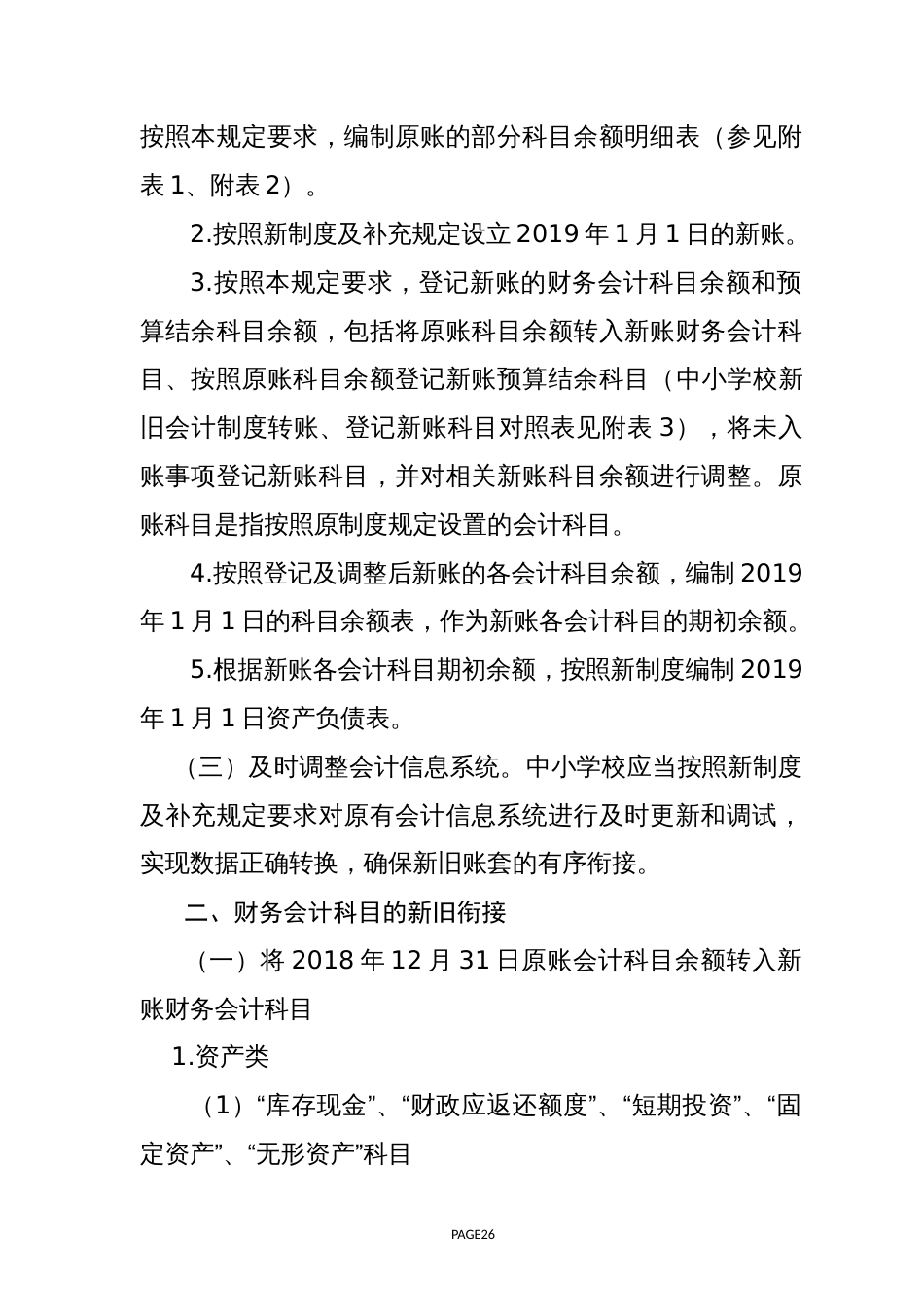 按照本规定要求，编制原账的部分科目余额明细表（参见附表 1、附表 2）。

2.按照新制度及补充规定设立 2019 年 1 月 1 日的新账。

3.按照本规定要求，登记新账的财务会计科目余额和预算结余科目余额，包括将原账科目余额转入新账财务会计科目、按照原账科目余额登记新账预算结余科目（中小学校新旧会计制度转账、登记新账科目对照表见附表 3），将未入账事项登记新账科目，并对相关新账科目余额进行调整。原账科目是指按照原制度规定设置的会计科目。

4.按照登记及调整后新账的各会计科目余额，编制 2019 年 1 月 1 日的科目余额表，作为新账各会计科目的期初余额。

5.根据新账各会计科目期初余额，按照新制度编制 2019 年 1 月 1 日资产负债表。

（三）及时调整会计信息系统。中小学校应当按照新制度及补充规定要求对原有会计信息系统进行及时更新和调试，实现数据正确转换，确保新旧账套的有序衔接。

二、财务会计科目的新旧衔接

（一）将 2018 年 12 月 31 日原账会计科目余额转入新账财务会计科目

1.资产类

（1）“库存现金”、“财政应返还额度”、“短期投资”、“固定资产”、“无形资产”科目

PAGE26